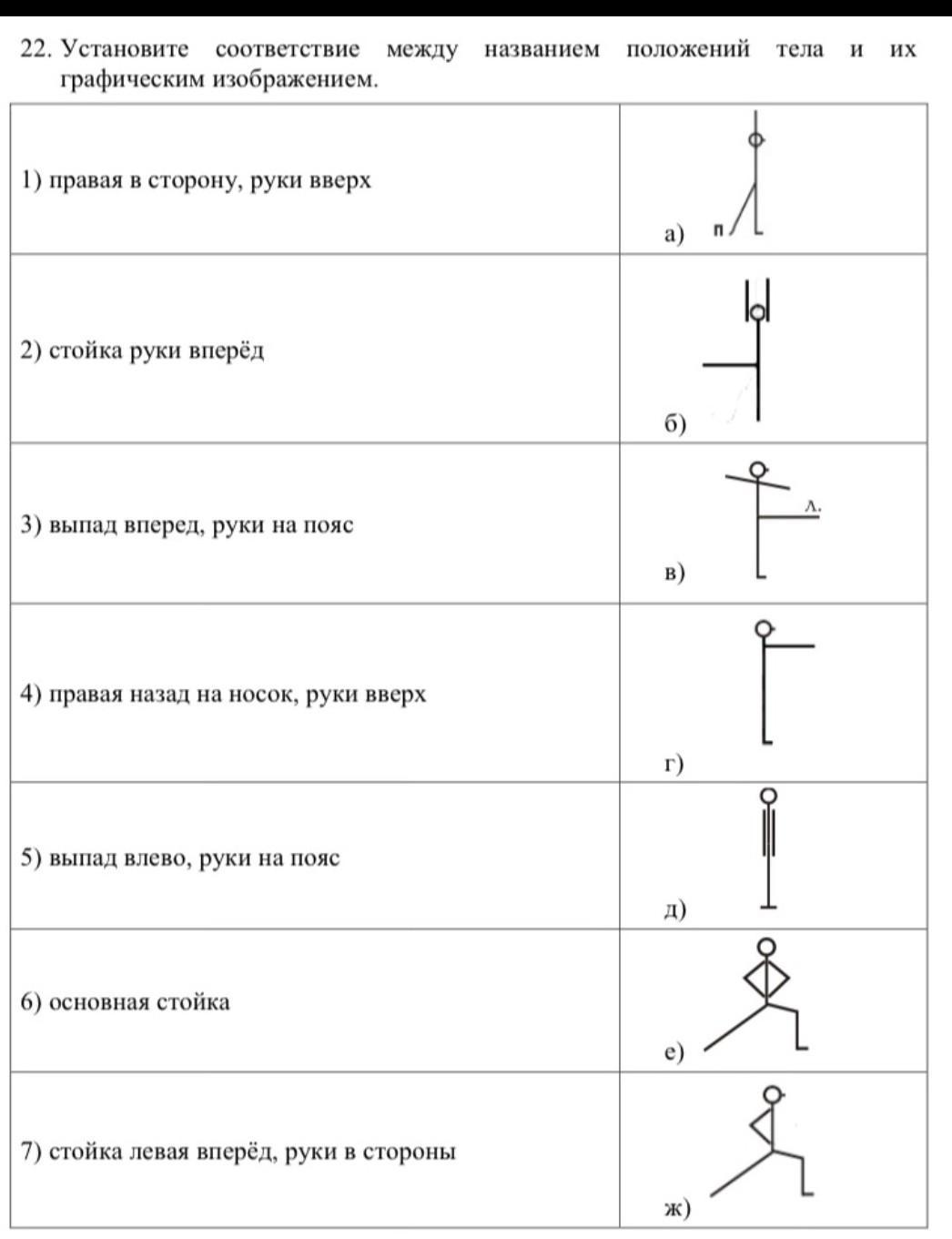 22. Установите соответствие между названием положений тела и их графическим изображением.

| | |
|---|---|
| 1) правая в сторону, руки вверх | а) п |
| 2) стойка руки вперёд | б) |
| 3) выпад вперед, руки на пояс | в) л. |
| 4) правая назад на носок, руки вверх | г) |
| 5) выпад влево, руки на пояс | д) |
| 6) основная стойка | е) |
| 7) стойка левая вперёд, руки в стороны | ж) |